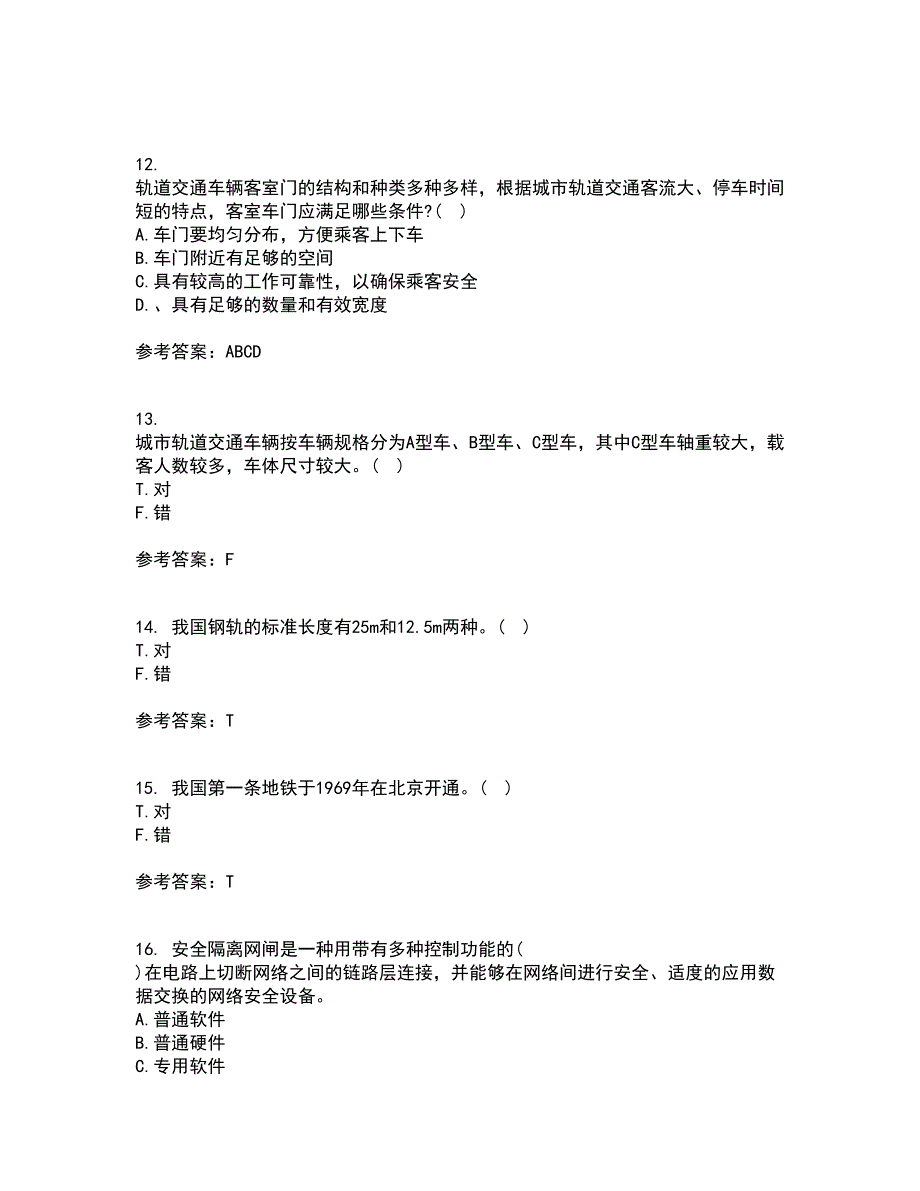 12.
轨道交通车辆客室门的结构和种类多种多样，根据城市轨道交通客流大、停车时间短的特点，客室车门应满足哪些条件?（  ）
A.车门要均匀分布，方便乘客上下车
B.车门附近有足够的空间
C.具有较高的工作可靠性，以确保乘客安全
D.、具有足够的数量和有效宽度

参考答案：ABCD

13.
城市轨道交通车辆按车辆规格分为A型车、B型车、C型车，其中C型车轴重较大，载客人数较多，车体尺寸较大。（  ）
T.对
F.错

参考答案：F

14. 我国钢轨的标准长度有25m和12.5m两种。（  ）
T.对
F.错

参考答案：T

15. 我国第一条地铁于1969年在北京开通。（  ）
T.对
F.错

参考答案：T

16. 安全隔离网闸是一种用带有多种控制功能的（  ）在电路上切断网络之间的链路层连接，并能够在网络间进行安全、适度的应用数据交换的网络安全设备。
A.普通软件
B.普通硬件
C.专用软件